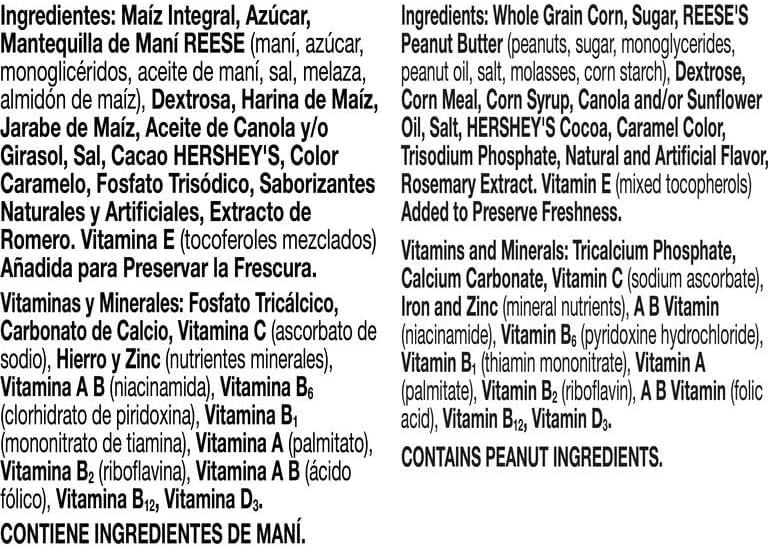 Ingredientes: Maíz Integral, Azúcar, Mantequilla de Maní REESE (maní, azúcar, monoglicéridos, aceite de maní, sal, melaza, almidón de maíz), Dextrosa, Harina de Maíz, Jarabe de Maíz, Aceite de Canola y/o Girasol, Sal, Cacao HERSHEY'S, Color Caramelo, Fosfato Trisódico, Saborizantes Naturales y Artificiales, Extracto de Romero. Vitamina E (tocoferoles mezclados) Añadida para Preservar la Frescura.

Vitaminas y Minerales: Fosfato Tricálcico, Carbonato de Calcio, Vitamina C (ascorbato de sodio), Hierro y Zinc (nutrientes minerales), Vitamina A B (niacinamida), Vitamina $B_6$ (clorhidrato de piridoxina), Vitamina $B_1$ (mononitrato de tiamina), Vitamina A (palmitato), Vitamina $B_2$ (riboflavina), Vitamina A B (ácido fólico), Vitamina $B_{12}$, Vitamina $D_3$.

CONTIENE INGREDIENTES DE MANÍ.

Ingredients: Whole Grain Corn, Sugar, REESE'S Peanut Butter (peanuts, sugar, monoglycerides, peanut oil, salt, molasses, corn starch), Dextrose, Corn Meal, Corn Syrup, Canola and/or Sunflower Oil, Salt, HERSHEY'S Cocoa, Caramel Color, Trisodium Phosphate, Natural and Artificial Flavor, Rosemary Extract. Vitamin E (mixed tocopherols) Added to Preserve Freshness.

Vitamins and Minerals: Tricalcium Phosphate, Calcium Carbonate, Vitamin C (sodium ascorbate), Iron and Zinc (mineral nutrients), A B Vitamin (niacinamide), Vitamin $B_6$ (pyridoxine hydrochloride), Vitamin $B_1$ (thiamin mononitrate), Vitamin A (palmitate), Vitamin $B_2$ (riboflavin), A B Vitamin (folic acid), Vitamin $B_{12}$, Vitamin $D_3$.

CONTAINS PEANUT INGREDIENTS.